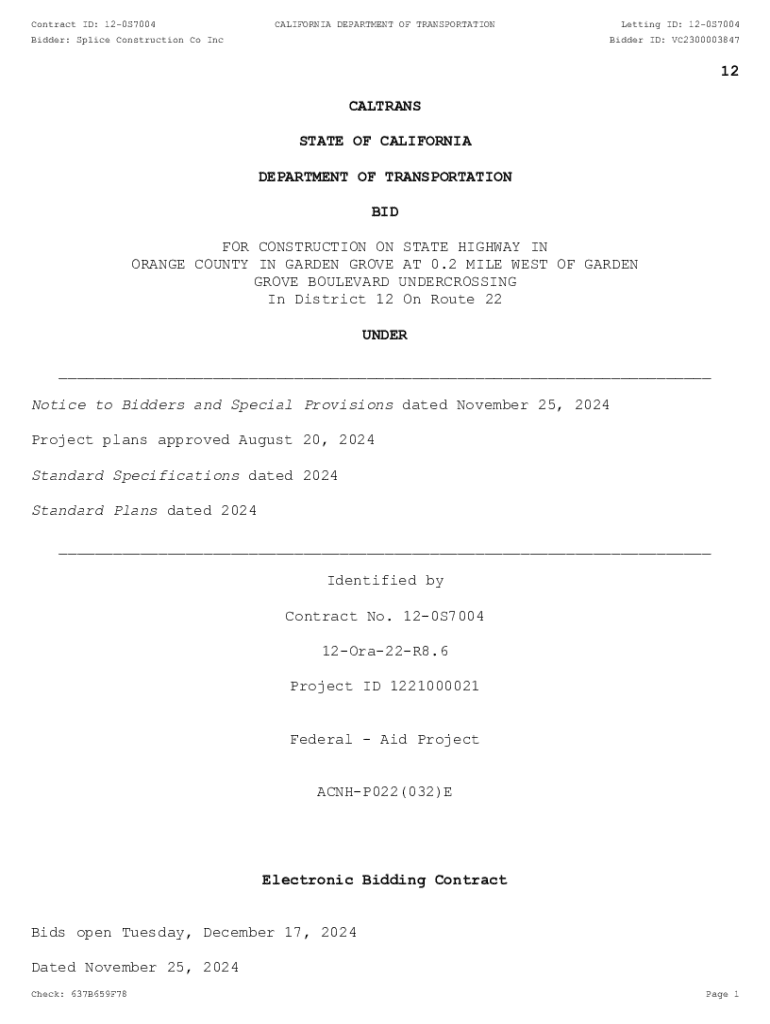 Contract ID: 12-0S7004 CALIFORNIA DEPARTMENT OF TRANSPORTATION Letting ID: 12-0S7004
Bidder: Splice Construction Co Inc Bidder ID: VC2300003847

12

CALTRANS

STATE OF CALIFORNIA

DEPARTMENT OF TRANSPORTATION

BID

FOR CONSTRUCTION ON STATE HIGHWAY IN ORANGE COUNTY IN GARDEN GROVE AT 0.2 MILE WEST OF GARDEN GROVE BOULEVARD UNDERCROSSING
In District 12 On Route 22

UNDER

Notice to Bidders and Special Provisions dated November 25, 2024

Project plans approved August 20, 2024

Standard Specifications dated 2024

Standard Plans dated 2024

Identified by

Contract No. 12-0S7004

12-Ora-22-R8.6

Project ID 1221000021

Federal - Aid Project

ACNH-P022(032)E

Electronic Bidding Contract

Bids open Tuesday, December 17, 2024

Dated November 25, 2024

Check: 637B659F78 Page 1